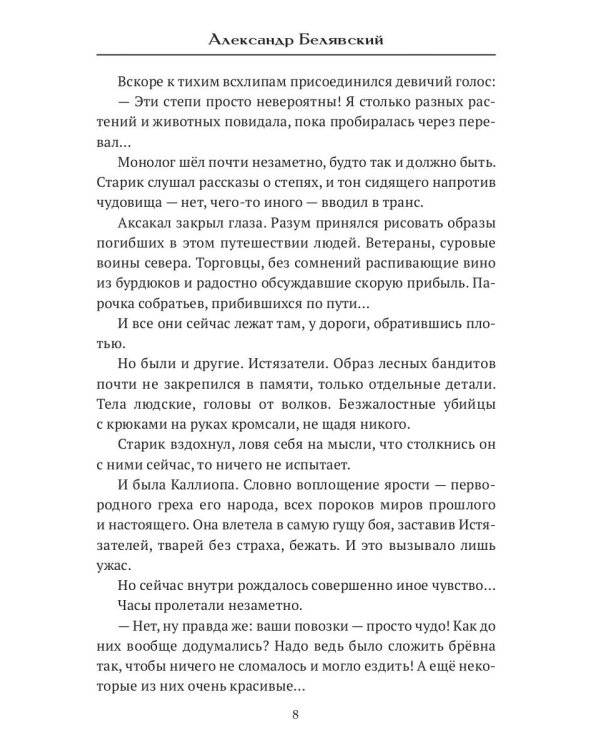 Александр Белявский

Вскоре к тихим всхлипам присоединился девичий голос:
— Эти степи просто невероятны! Я столько разных растений и животных повидала, пока пробиралась через перевал…

Монолог шёл почти незаметно, будто так и должно быть. Старик слушал рассказы о степях, и тон сидящего напротив чудовища — нет, чего-то иного — вводил в транс.

Аксакал закрыл глаза. Разум принялся рисовать образы погибших в этом путешествии людей. Ветераны, суровые воины севера. Торговцы, без сомнений распивающие вино из бурдюков и радостно обсуждавшие скорую прибыль. Парочка собратьев, прибившихся по пути…

И все они сейчас лежат там, у дороги, обратившись плотью.

Но были и другие. Истязатели. Образ лесных бандитов почти не закрепился в памяти, только отдельные детали. Тела людские, головы от волков. Безжалостные убийцы с крюками на руках кромсали, не щадя никого.

Старик вздохнул, ловя себя на мысли, что столкнись он с ними сейчас, то ничего не испытает.

И была Каллиопа. Словно воплощение ярости — первородного греха его народа, всех пороков миров прошлого и настоящего. Она влетела в самую гущу боя, заставив Истязателей, тварей без страха, бежать. И это вызывало лишь ужас.

Но сейчас внутри рождалось совершенно иное чувство…

Часы пролетали незаметно.

— Нет, ну правда же: ваши повозки — просто чудо! Как до них вообще додумались? Надо ведь было сложить брёвна так, чтобы ничего не сломалось и могло ездить! А ещё некоторые из них очень красивые…

8